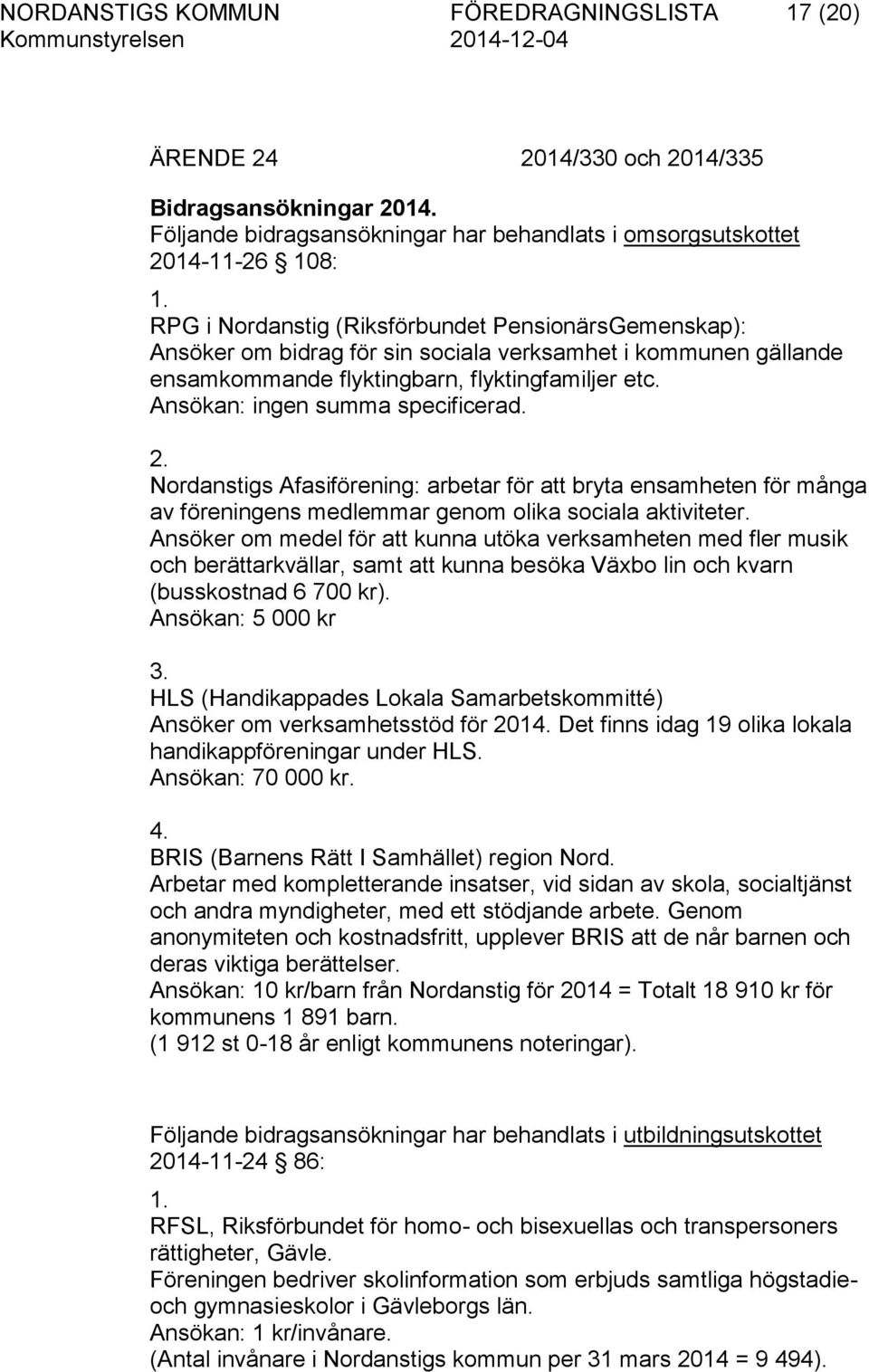 NORDANSTIGS KOMMUN FÖREDRAGNINGSLISTA 17 (20)
Kommunstyrelsen 2014-12-04

ÄRENDE 24 2014/330 och 2014/335

Bidragsansökningar 2014.
Följande bidragsansökningar har behandlats i omsorgsutskottet 2014-11-26 § 108:

1.
RPG i Nordanstig (Riksförbundet PensionärsGemenskap):
Ansöker om bidrag för sin sociala verksamhet i kommunen gällande ensamkommande flyktingbarn, flyktingfamiljer etc.
Ansökan: ingen summa specificerad.

2.
Nordanstigs Afasiförening: arbetar för att bryta ensamheten för många av föreningens medlemmar genom olika sociala aktiviteter.
Ansöker om medel för att kunna utöka verksamheten med fler musik och berättarkvällar, samt att kunna besöka Växbo lin och kvarn (busskostnad 6 700 kr).
Ansökan: 5 000 kr

3.
HLS (Handikappades Lokala Samarbetskommitté)
Ansöker om verksamhetsstöd för 2014. Det finns idag 19 olika lokala handikappföreningar under HLS.
Ansökan: 70 000 kr.

4.
BRIS (Barnens Rätt I Samhället) region Nord.
Arbetar med kompletterande insatser, vid sidan av skola, socialtjänst och andra myndigheter, med ett stödjande arbete. Genom anonymiteten och kostnadsfritt, upplever BRIS att de når barnen och deras viktiga berättelser.
Ansökan: 10 kr/barn från Nordanstig för 2014 = Totalt 18 910 kr för kommunens 1 891 barn.
(1 912 st 0-18 år enligt kommunens noteringar).

Följande bidragsansökningar har behandlats i utbildningsutskottet 2014-11-24 § 86:

1.
RFSL, Riksförbundet för homo- och bisexuellas och transpersoners rättigheter, Gävle.
Föreningen bedriver skolinformation som erbjuds samtliga högstadie- och gymnasieskolor i Gävleborgs län.
Ansökan: 1 kr/invånare.
(Antal invånare i Nordanstigs kommun per 31 mars 2014 = 9 494).